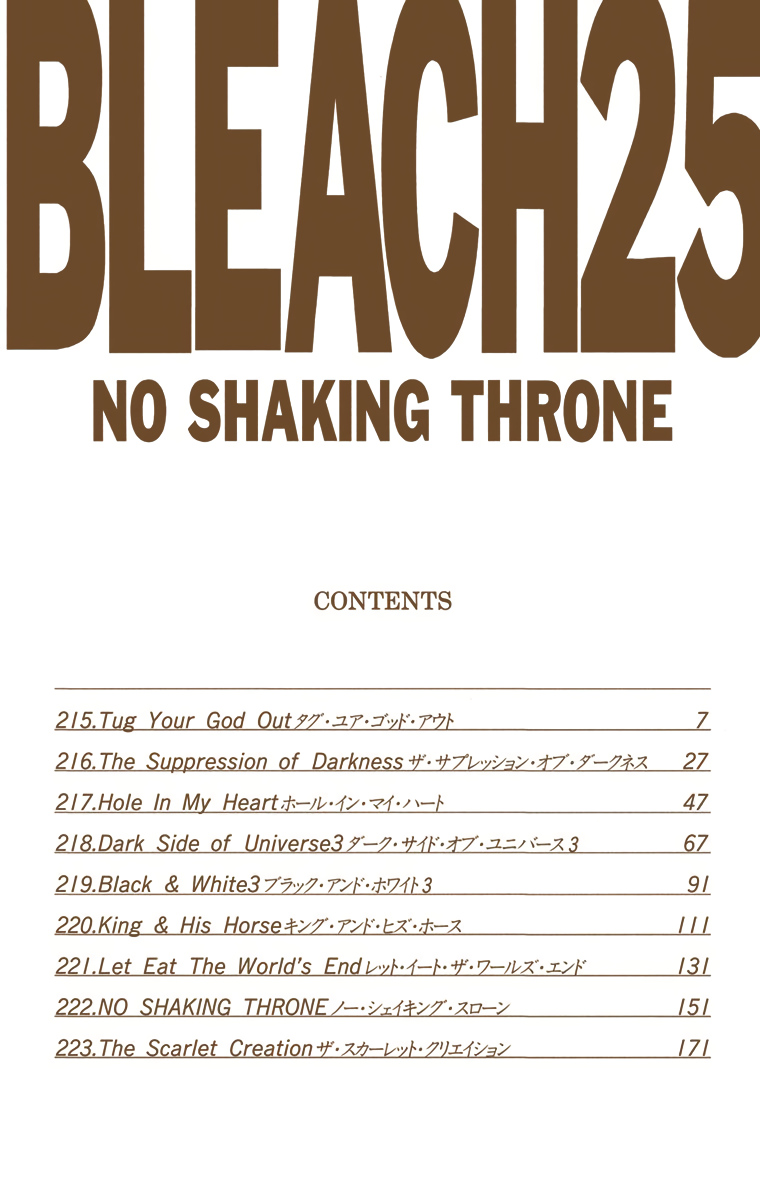 BLEACH25

NO SHAKING THRONE

CONTENTS

215.Tug Your God Outタグ・ユア・ゴッド・アウト 7
216.The Suppression of Darknessザ・サプレッション・オブ・ダークネス 27
217.Hole In My Heartホール・イン・マイ・ハート 47
218.Dark Side of Universe3ダーク・サイド・オブ・ユニバース3 67
219.Black & White3ブラック・アンド・ホワイト3 91
220.King & His Horseキング・アンド・ヒズ・ホース 111
221.Let Eat The World's Endレット・イート・ザ・ワールズ・エンド 131
222.NO SHAKING THRONEノー・シェイキング・スローン 151
223.The Scarlet Creationザ・スカーレット・クリエイション 171